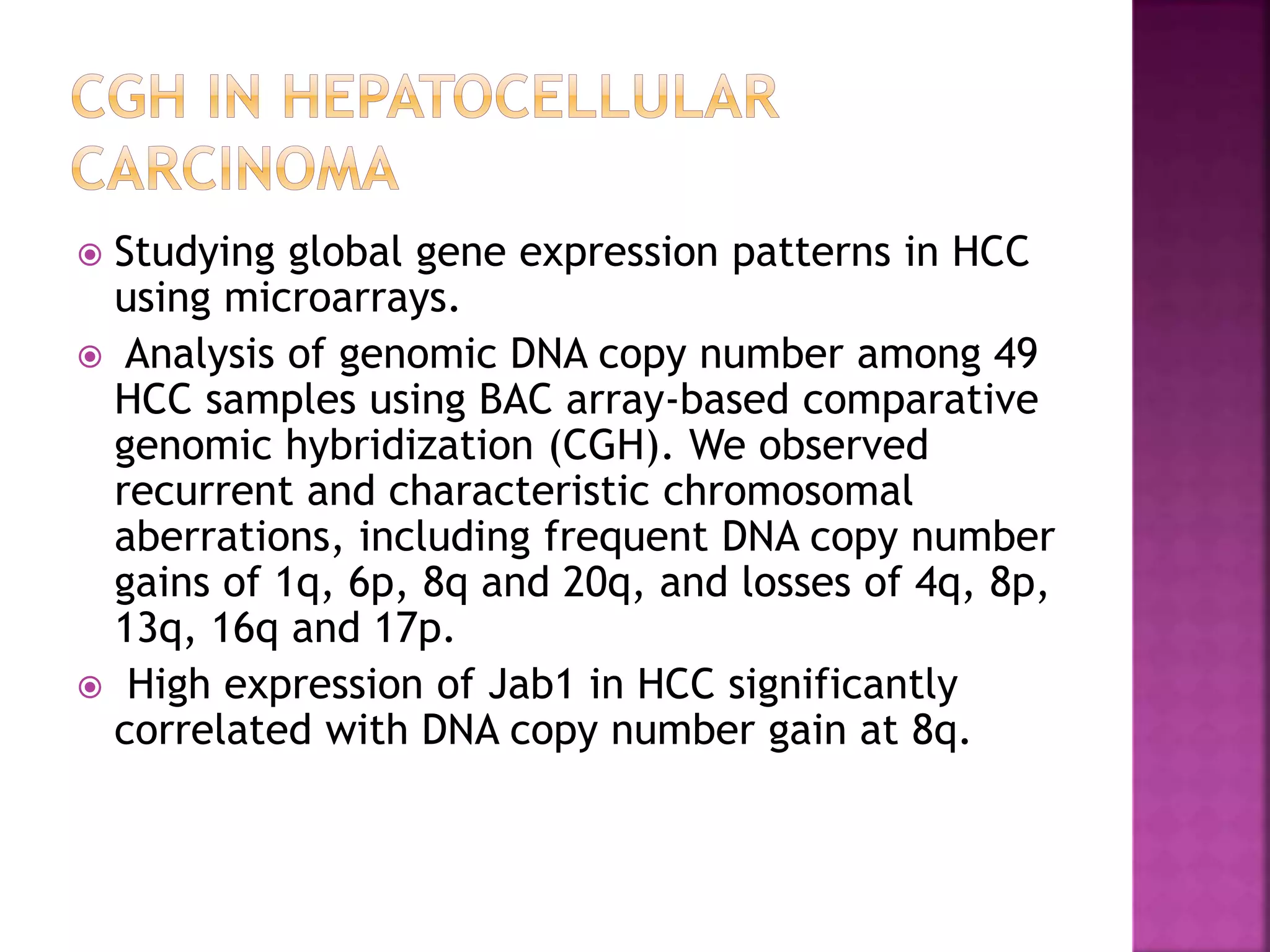 CGH IN HEPATOCELLULAR CARCINOMA

Studying global gene expression patterns in HCC using microarrays.

Analysis of genomic DNA copy number among 49 HCC samples using BAC array-based comparative genomic hybridization (CGH). We observed recurrent and characteristic chromosomal aberrations, including frequent DNA copy number gains of 1q, 6p, 8q and 20q, and losses of 4q, 8p, 13q, 16q and 17p.

High expression of Jab1 in HCC significantly correlated with DNA copy number gain at 8q.